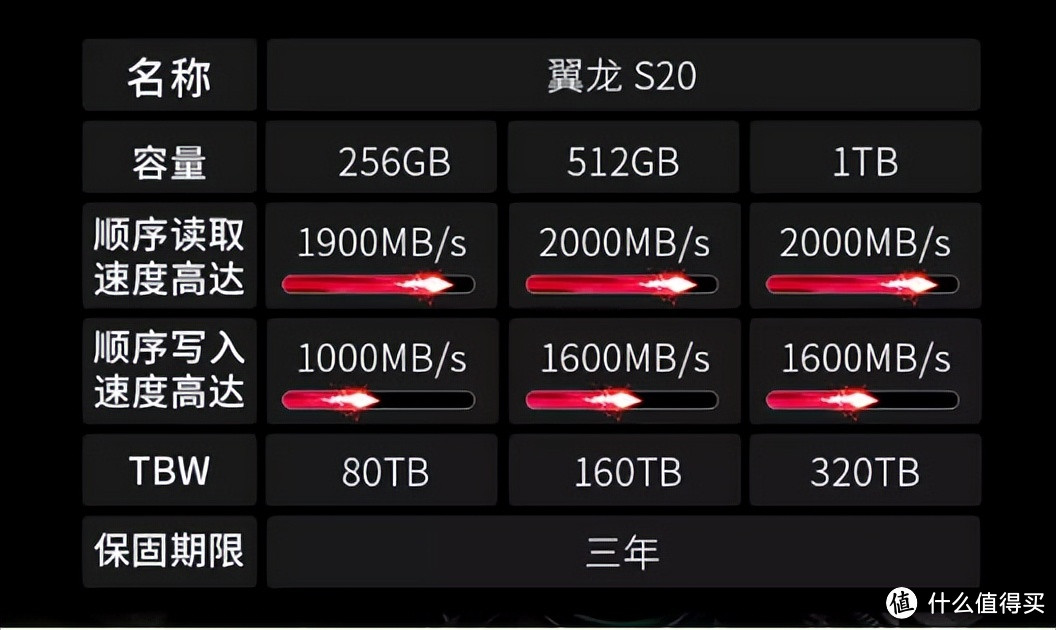 | 名称 | 翼龙 S20 | | |
|---|---|---|---|
| 容量 | 256GB | 512GB | 1TB |
| 顺序读取速度高达 | 1900MB/s | 2000MB/s | 2000MB/s |
| 顺序写入速度高达 | 1000MB/s | 1600MB/s | 1600MB/s |
| TBW | 80TB | 160TB | 320TB |
| 保固期限 | 三年 | | |

值 什么值得买